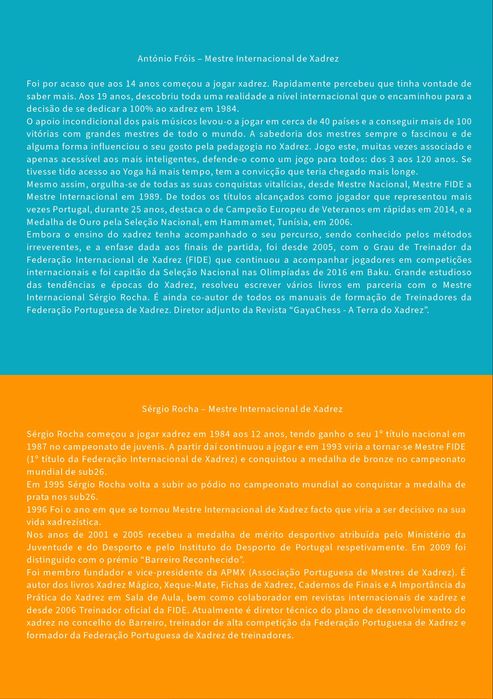 António Fróis – Mestre Internacional de Xadrez

Foi por acaso que aos 14 anos começou a jogar xadrez. Rapidamente percebeu que tinha vontade de saber mais. Aos 19 anos, descobriu toda uma realidade a nível internacional que o encaminhou para a decisão de se dedicar a 100% ao xadrez em 1984.
O apoio incondicional dos pais músicos levou-o a jogar em cerca de 40 países e a conseguir mais de 100 vitórias com grandes mestres de todo o mundo. A sabedoria dos mestres sempre o fascinou e de alguma forma influenciou o seu gosto pela pedagogia no Xadrez. Jogo este, muitas vezes associado e apenas acessível aos mais inteligentes, defende-o como um jogo para todos: dos 3 aos 120 anos. Se tivesse tido acesso ao Yoga há mais tempo, tem a convicção que teria chegado mais longe.
Mesmo assim, orgulha-se de todas as suas conquistas vitalícias, desde Mestre Nacional, Mestre FIDE a Mestre Internacional em 1989. De todos os títulos alcançados como jogador que representou mais vezes Portugal, durante 25 anos, destaca o de Campeão Europeu de Veteranos em rápidas em 2014, e a Medalha de Ouro pela Seleção Nacional, em Hammamet, Tunísia, em 2006.
Embora o ensino do xadrez tenha acompanhado o seu percurso, sendo conhecido pelos métodos irreverentes, e a enfase dada aos finais de partida, foi desde 2005, com o Grau de Treinador da Federação Internacional de Xadrez (FIDE) que continuou a acompanhar jogadores em competições internacionais e foi capitão da Seleção Nacional nas Olimpíadas de 2016 em Baku. Grande estudioso das tendências e épocas do Xadrez, resolveu escrever vários livros em parceria com o Mestre Internacional Sérgio Rocha. É ainda co-autor de todos os manuais de formação de Treinadores da Federação Portuguesa de Xadrez. Diretor adjunto da Revista "GayaChess - A Terra do Xadrez".

Sérgio Rocha – Mestre Internacional de Xadrez

Sérgio Rocha começou a jogar xadrez em 1984 aos 12 anos, tendo ganho o seu 1º título nacional em 1987 no campeonato de juvenis. A partir daí continuou a jogar e em 1993 viria a tornar-se Mestre FIDE (1º título da Federação Internacional de Xadrez) e conquistou a medalha de bronze no campeonato mundial de sub26.
Em 1995 Sérgio Rocha volta a subir ao pódio no campeonato mundial ao conquistar a medalha de prata nos sub26.
1996 Foi o ano em que se tornou Mestre Internacional de Xadrez facto que viria a ser decisivo na sua vida xadrezística.
Nos anos de 2001 e 2005 recebeu a medalha de mérito desportivo atribuída pelo Ministério da Juventude e do Desporto e pelo Instituto do Desporto de Portugal respetivamente. Em 2009 foi distinguido com o prémio "Barreiro Reconhecido".
Foi membro fundador e vice-presidente da APMX (Associação Portuguesa de Mestres de Xadrez). É autor dos livros Xadrez Mágico, Xeque-Mate, Fichas de Xadrez, Cadernos de Finais e A Importância da Prática do Xadrez em Sala de Aula, bem como colaborador em revistas internacionais de xadrez e desde 2006 Treinador oficial da FIDE. Atualmente é diretor técnico do plano de desenvolvimento do xadrez no concelho do Barreiro, treinador de alta competição da Federação Portuguesa de Xadrez e formador da Federação Portuguesa de Xadrez de treinadores.